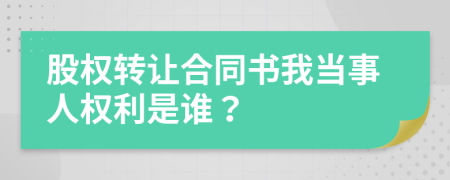 股权转让合同书我当事人权利是谁？